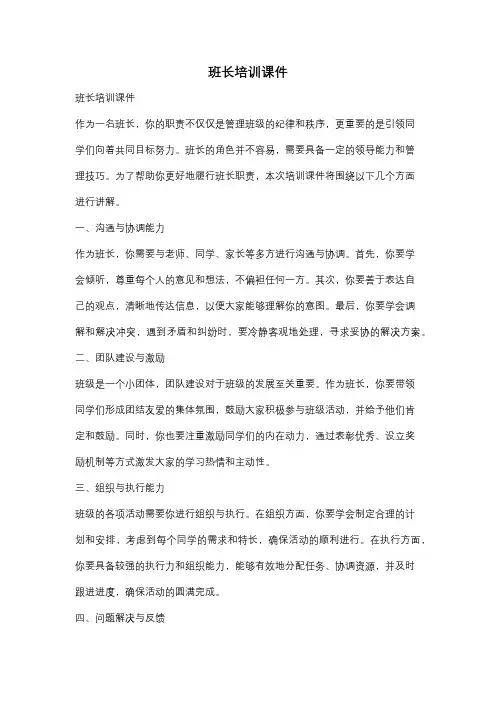 班长培训课件

班长培训课件

作为一名班长，你的职责不仅仅是管理班级的纪律和秩序，更重要的是引领同学们向着共同目标努力。班长的角色并不容易，需要具备一定的领导能力和管理技巧。为了帮助你更好地履行班长职责，本次培训课件将围绕以下几个方面进行讲解。

一、沟通与协调能力

作为班长，你需要与老师、同学、家长等多方进行沟通与协调。首先，你要学会倾听，尊重每个人的意见和想法，不偏袒任何一方。其次，你要善于表达自己的观点，清晰地传达信息，以便大家能够理解你的意图。最后，你要学会调解和解决冲突，遇到矛盾和纠纷时，要冷静客观地处理，寻求妥协的解决方案。

二、团队建设与激励

班级是一个小团体，团队建设对于班级的发展至关重要。作为班长，你要带领同学们形成团结友爱的集体氛围，鼓励大家积极参与班级活动，并给予他们肯定和鼓励。同时，你也要注重激励同学们的内在动力，通过表彰优秀、设立奖励机制等方式激发大家的学习热情和主动性。

三、组织与执行能力

班级的各项活动需要你进行组织与执行。在组织方面，你要学会制定合理的计划和安排，考虑到每个同学的需求和特长，确保活动的顺利进行。在执行方面，你要具备较强的执行力和组织能力，能够有效地分配任务、协调资源，并及时跟进进度，确保活动的圆满完成。

四、问题解决与反馈